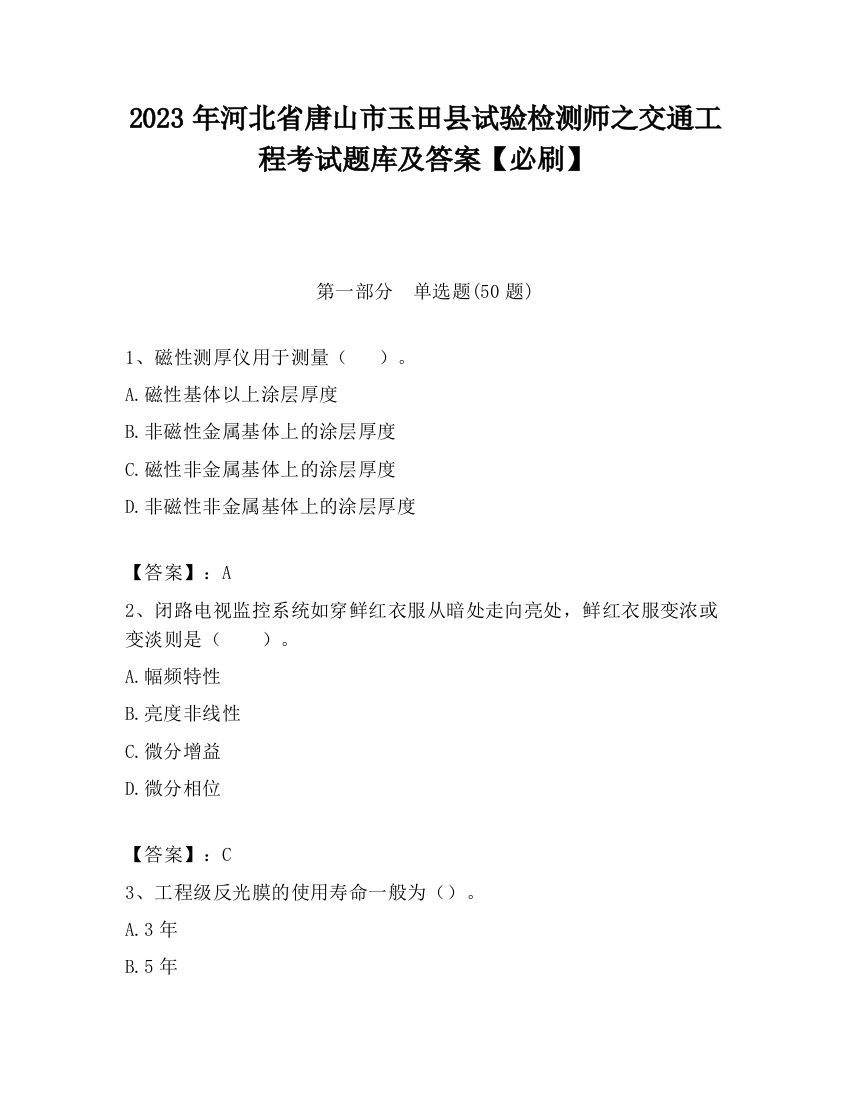 2023 年河北省唐山市玉田县试验检测师之交通工程考试题库及答案【必刷】

第一部分　单选题(50 题)

1、磁性测厚仪用于测量（　　）。

A.磁性基体以上涂层厚度

B.非磁性金属基体上的涂层厚度

C.磁性非金属基体上的涂层厚度

D.非磁性非金属基体上的涂层厚度

【答案】：A

2、闭路电视监控系统如穿鲜红衣服从暗处走向亮处，鲜红衣服变浓或变淡则是（　　）。

A.幅频特性

B.亮度非线性

C.微分增益

D.微分相位

【答案】：C

3、工程级反光膜的使用寿命一般为（）。

A.3 年

B.5 年